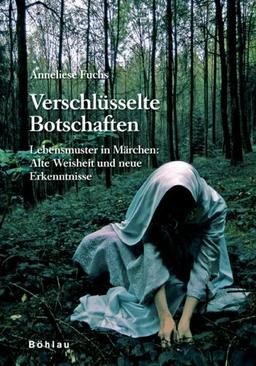 Anneliese Fuchs

Verschlüsselte Botschaften

Lebensmuster in Märchen: Alte Weisheit und neue Erkenntnisse

Böhlau